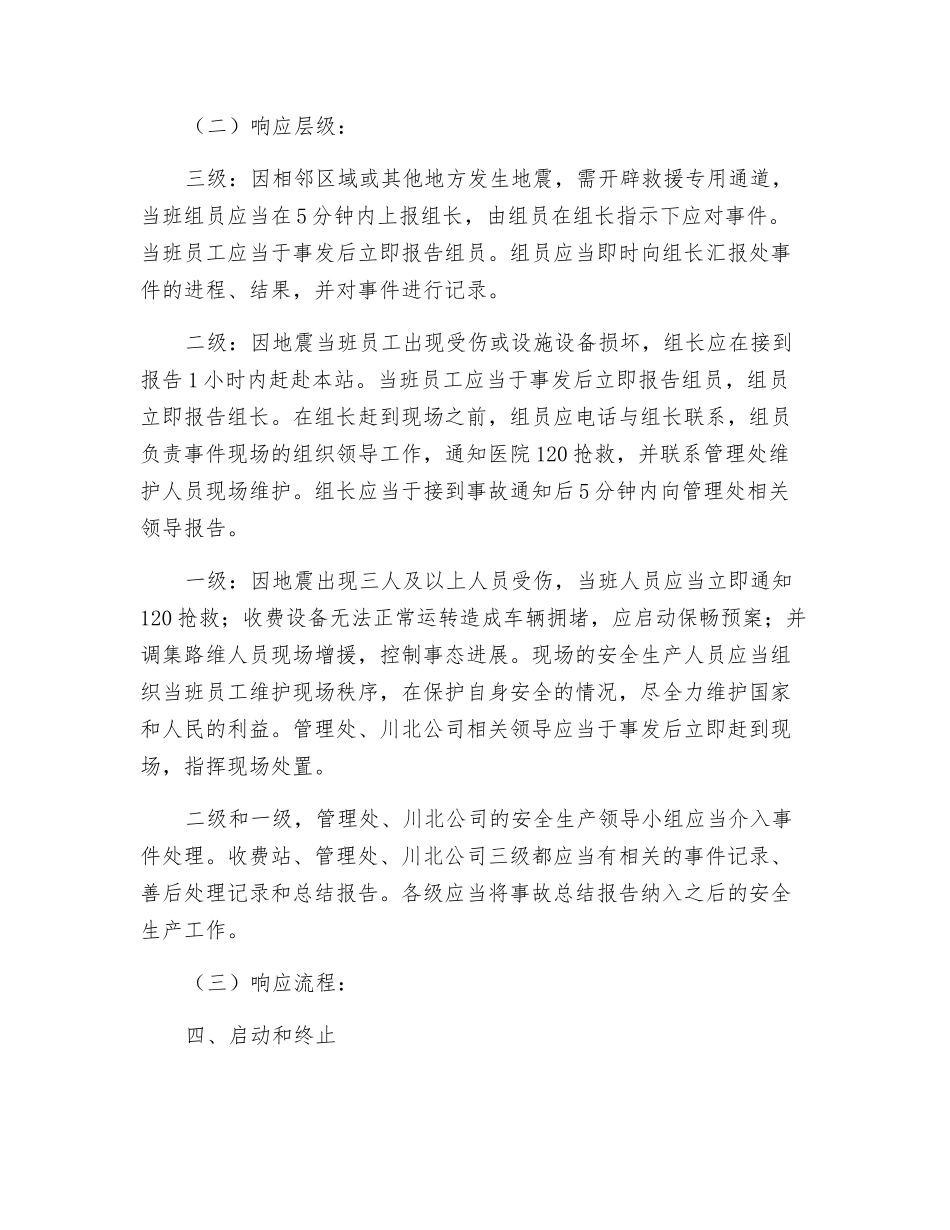 （二）响应层级：

三级：因相邻区域或其他地方发生地震，需开辟救援专用通道，当班组员应当在5分钟内上报组长，由组员在组长指示下应对事件。当班员工应当于事发后立即报告组员。组员应当即时向组长汇报处事件的进程、结果，并对事件进行记录。

二级：因地震当班员工出现受伤或设施设备损坏，组长应在接到报告1小时内赶赴本站。当班员工应当于事发后立即报告组员，组员立即报告组长。在组长赶到现场之前，组员应电话与组长联系，组员负责事件现场的组织领导工作，通知医院120抢救，并联系管理处维护人员现场维护。组长应当于接到事故通知后5分钟内向管理处相关领导报告。

一级：因地震出现三人及以上人员受伤，当班人员应当立即通知120抢救；收费设备无法正常运转造成车辆拥堵，应启动保畅预案；并调集路维人员现场增援，控制事态进展。现场的安全生产人员应当组织当班员工维护现场秩序，在保护自身安全的情况，尽全力维护国家和人民的利益。管理处、川北公司相关领导应当于事发后立即赶到现场，指挥现场处置。

二级和一级，管理处、川北公司的安全生产领导小组应当介入事件处理。收费站、管理处、川北公司三级都应当有相关的事件记录、善后处理记录和总结报告。各级应当将事故总结报告纳入之后的安全生产工作。

（三）响应流程：

四、启动和终止